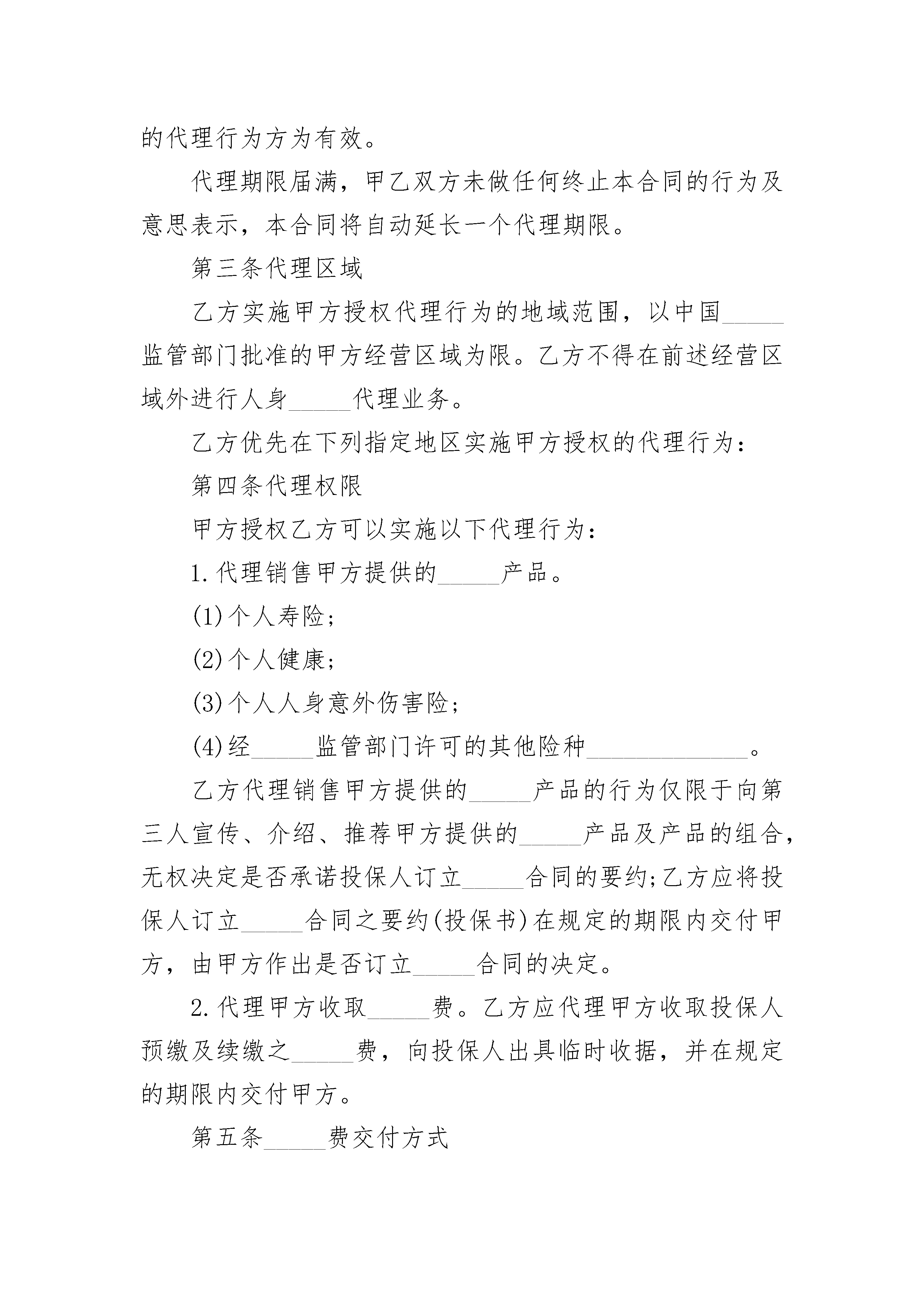 的代理行为方为有效。

代理期限届满，甲乙双方未做任何终止本合同的行为及意思表示，本合同将自动延长一个代理期限。

第三条代理区域

乙方实施甲方授权代理行为的地域范围，以中国_____监管部门批准的甲方经营区域为限。乙方不得在前述经营区域外进行人身_____代理业务。

乙方优先在下列指定地区实施甲方授权的代理行为：

第四条代理权限

甲方授权乙方可以实施以下代理行为：

1.代理销售甲方提供的_____产品。

(1)个人寿险;

(2)个人健康;

(3)个人人身意外伤害险;

(4)经_____监管部门许可的其他险种_____________。

乙方代理销售甲方提供的_____产品的行为仅限于向第三人宣传、介绍、推荐甲方提供的_____产品及产品的组合，无权决定是否承诺投保人订立_____合同的要约;乙方应将投保人订立_____合同之要约(投保书)在规定的期限内交付甲方，由甲方作出是否订立_____合同的决定。

2.代理甲方收取_____费。乙方应代理甲方收取投保人预缴及续缴之_____费，向投保人出具临时收据，并在规定的期限内交付甲方。

第五条_____费交付方式